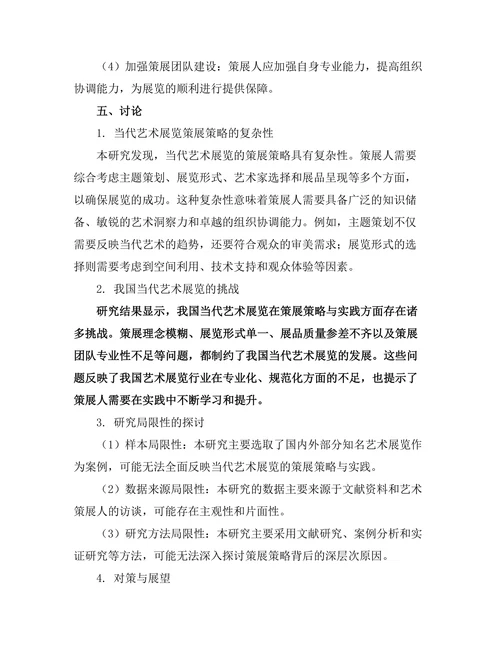 （4）加强策展团队建设：策展人应加强自身专业能力，提高组织协调能力，为展览的顺利进行提供保障。

五、讨论

1. 当代艺术展览策展策略的复杂性

本研究发现，当代艺术展览的策展策略具有复杂性。策展人需要综合考虑主题策划、展览形式、艺术家选择和展品呈现等多个方面，以确保展览的成功。这种复杂性意味着策展人需要具备广泛的知识储备、敏锐的艺术洞察力和卓越的组织协调能力。例如，主题策划不仅需要反映当代艺术的趋势，还要符合观众的审美需求；展览形式的选择则需要考虑到空间利用、技术支持和观众体验等因素。

2. 我国当代艺术展览的挑战

研究结果显示，我国当代艺术展览在策展策略与实践方面存在诸多挑战。策展理念模糊、展览形式单一、展品质量参差不齐以及策展团队专业性不足等问题，都制约了我国当代艺术展览的发展。这些问题反映了我国艺术展览行业在专业化、规范化方面的不足，也提示了策展人需要在实践中不断学习和提升。

3. 研究局限性的探讨

（1）样本局限性：本研究主要选取了国内外部分知名艺术展览作为案例，可能无法全面反映当代艺术展览的策展策略与实践。

（2）数据来源局限性：本研究的数据主要来源于文献资料和艺术策展人的访谈，可能存在主观性和片面性。

（3）研究方法局限性：本研究主要采用文献研究、案例分析和实证研究等方法，可能无法深入探讨策展策略背后的深层次原因。

4. 对策与展望